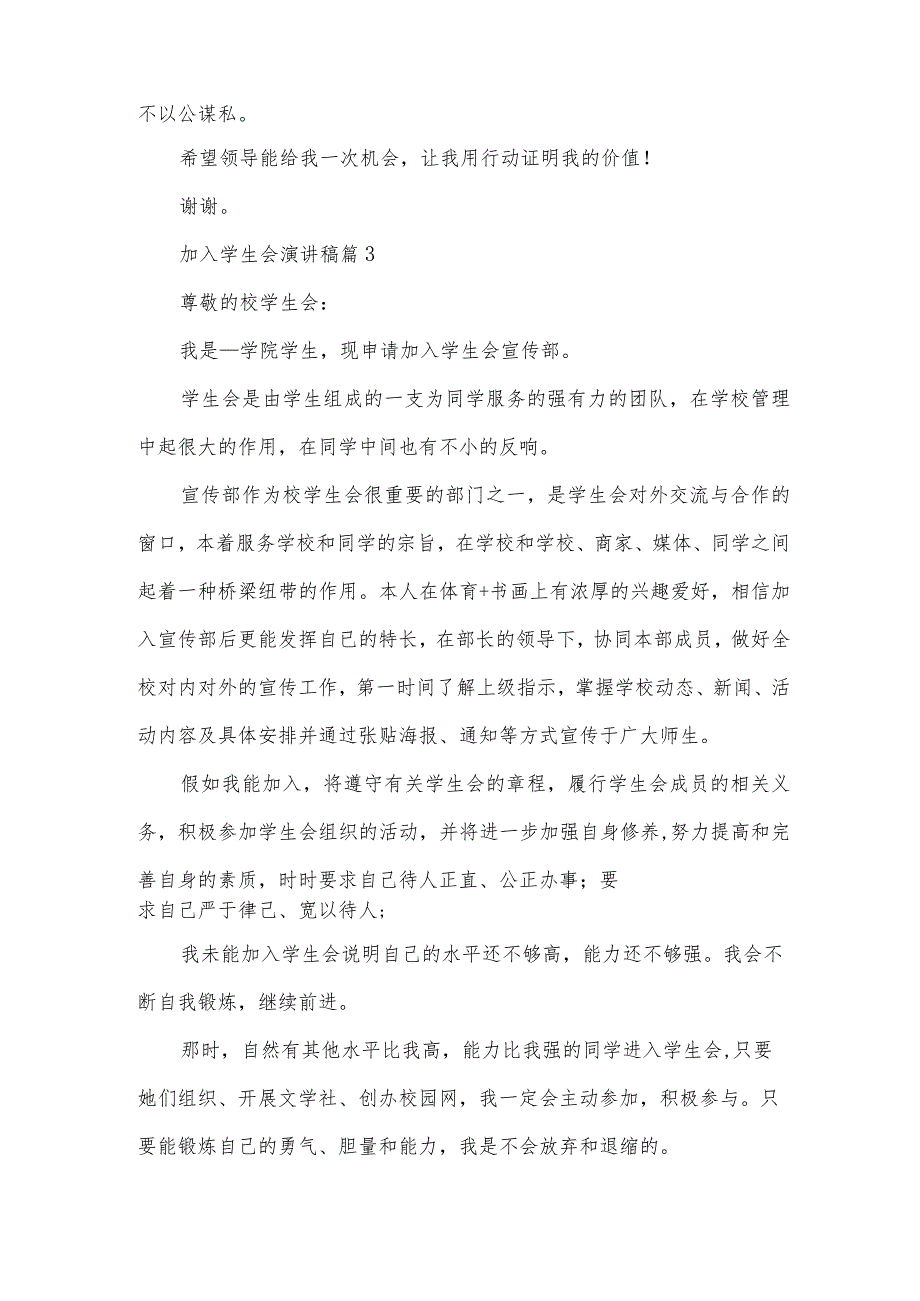 不以公谋私。

希望领导能给我一次机会，让我用行动证明我的价值！

谢谢。

加入学生会演讲稿篇3

尊敬的校学生会：

我是一学院学生，现申请加入学生会宣传部。

学生会是由学生组成的一支为同学服务的强有力的团队，在学校管理中起很大的作用，在同学中间也有不小的反响。

宣传部作为校学生会很重要的部门之一，是学生会对外交流与合作的窗口，本着服务学校和同学的宗旨，在学校和学校、商家、媒体、同学之间起着一种桥梁纽带的作用。本人在体育+书画上有浓厚的兴趣爱好，相信加入宣传部后更能发挥自己的特长，在部长的领导下，协同本部成员，做好全校对内对外的宣传工作，第一时间了解上级指示，掌握学校动态、新闻、活动内容及具体安排并通过张贴海报、通知等方式宣传于广大师生。

假如我能加入，将遵守有关学生会的章程，履行学生会成员的相关义务，积极参加学生会组织的活动，并将进一步加强自身修养,努力提高和完善自身的素质，时时要求自己待人正直、公正办事；要求自己严于律己、宽以待人；

我未能加入学生会说明自己的水平还不够高，能力还不够强。我会不断自我锻炼，继续前进。

那时，自然有其他水平比我高，能力比我强的同学进入学生会,只要她们组织、开展文学社、创办校园网，我一定会主动参加，积极参与。只要能锻炼自己的勇气、胆量和能力，我是不会放弃和退缩的。